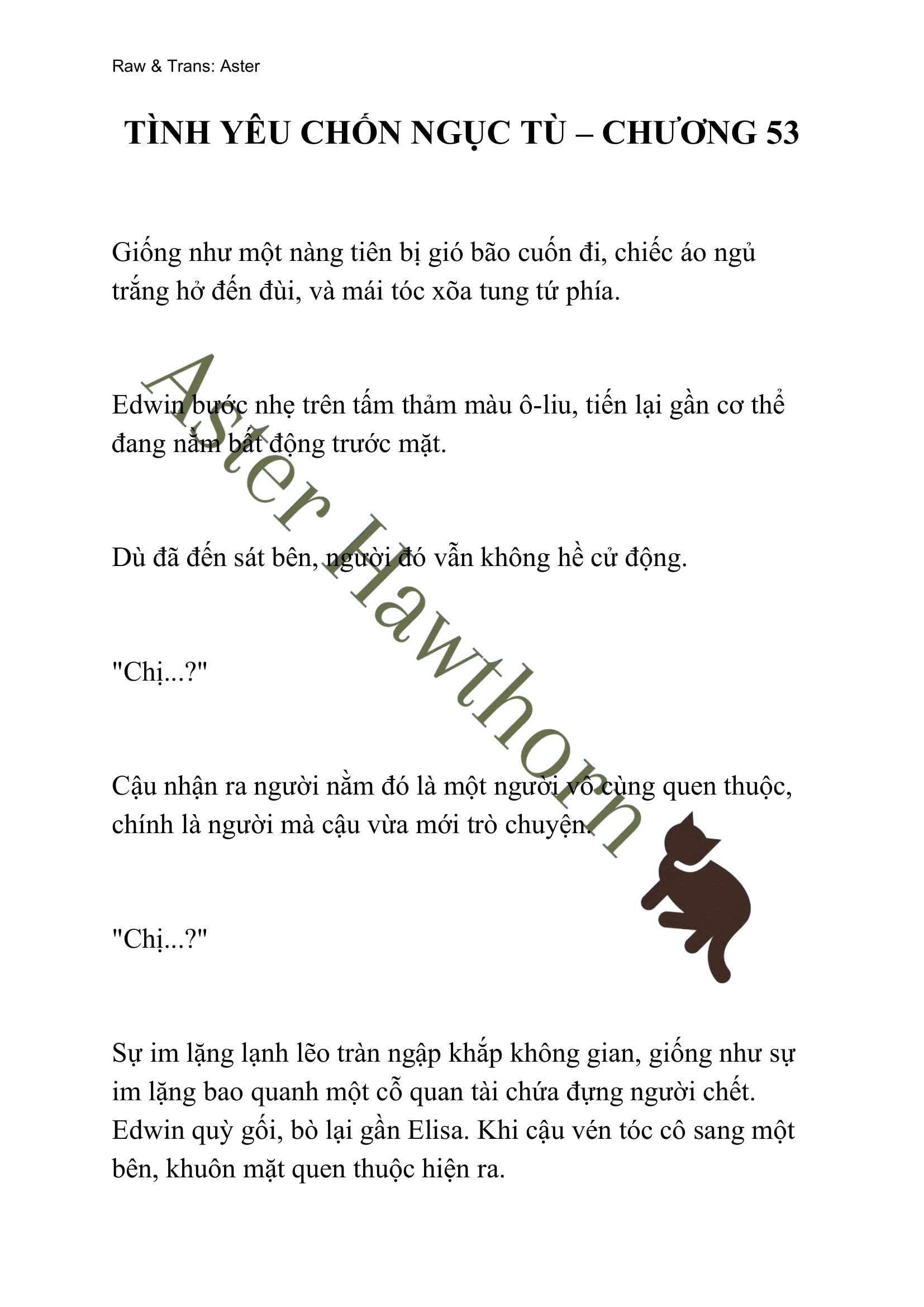 Raw & Trans: Aster

TÌNH YÊU CHỐN NGỤC TÙ – CHƯƠNG 53

Giống như một nàng tiên bị gió bão cuốn đi, chiếc áo ngủ trắng hở đến đùi, và mái tóc xõa tung tứ phía.

Edwin bước nhẹ trên tấm thảm màu ô-liu, tiến lại gần cơ thể đang nằm bất động trước mặt.

Dù đã đến sát bên, người đó vẫn không hề cử động.

"Chị...?"

Cậu nhận ra người nằm đó là một người vô cùng quen thuộc, chính là người mà cậu vừa mới trò chuyện.

"Chị...?"

Sự im lặng lạnh lẽo tràn ngập khắp không gian, giống như sự im lặng bao quanh một cỗ quan tài chứa đựng người chết. Edwin quỳ gối, bò lại gần Elisa. Khi cậu vén tóc cô sang một bên, khuôn mặt quen thuộc hiện ra.

Aster Hawthorn